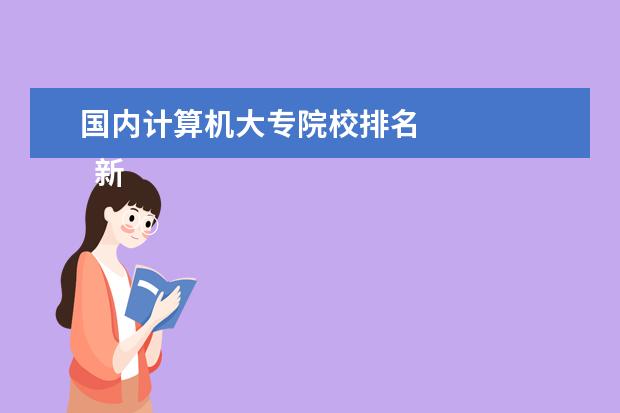 国内计算机大专院校排名

新